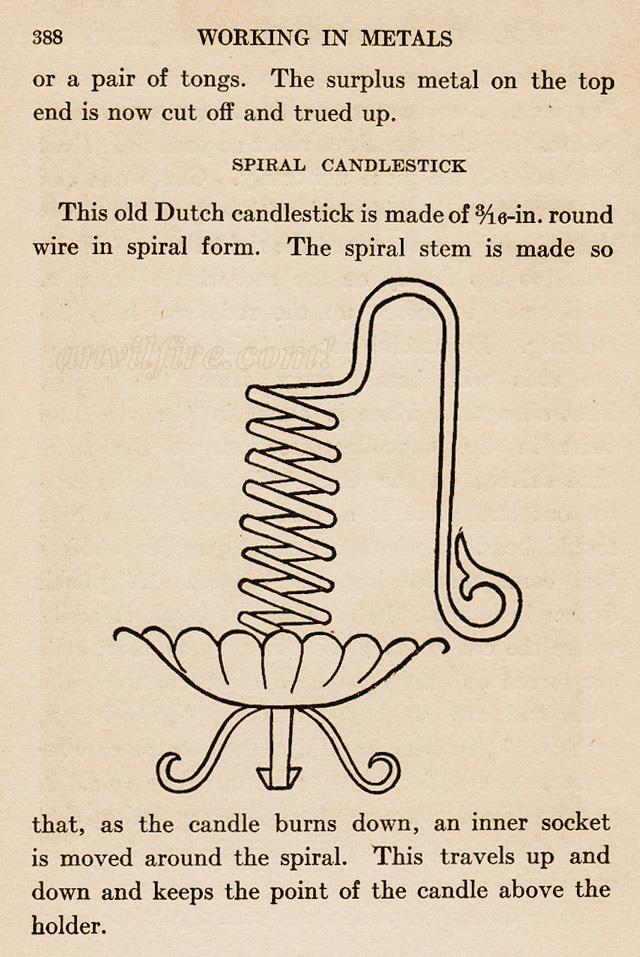 388 WORKING IN METALS

or a pair of tongs. The surplus metal on the top end is now cut off and trued up.

SPIRAL CANDLESTICK

This old Dutch candlestick is made of $\frac{3}{16}$-in. round wire in spiral form. The spiral stem is made so

anvilfire.com!

that, as the candle burns down, an inner socket is moved around the spiral. This travels up and down and keeps the point of the candle above the holder.